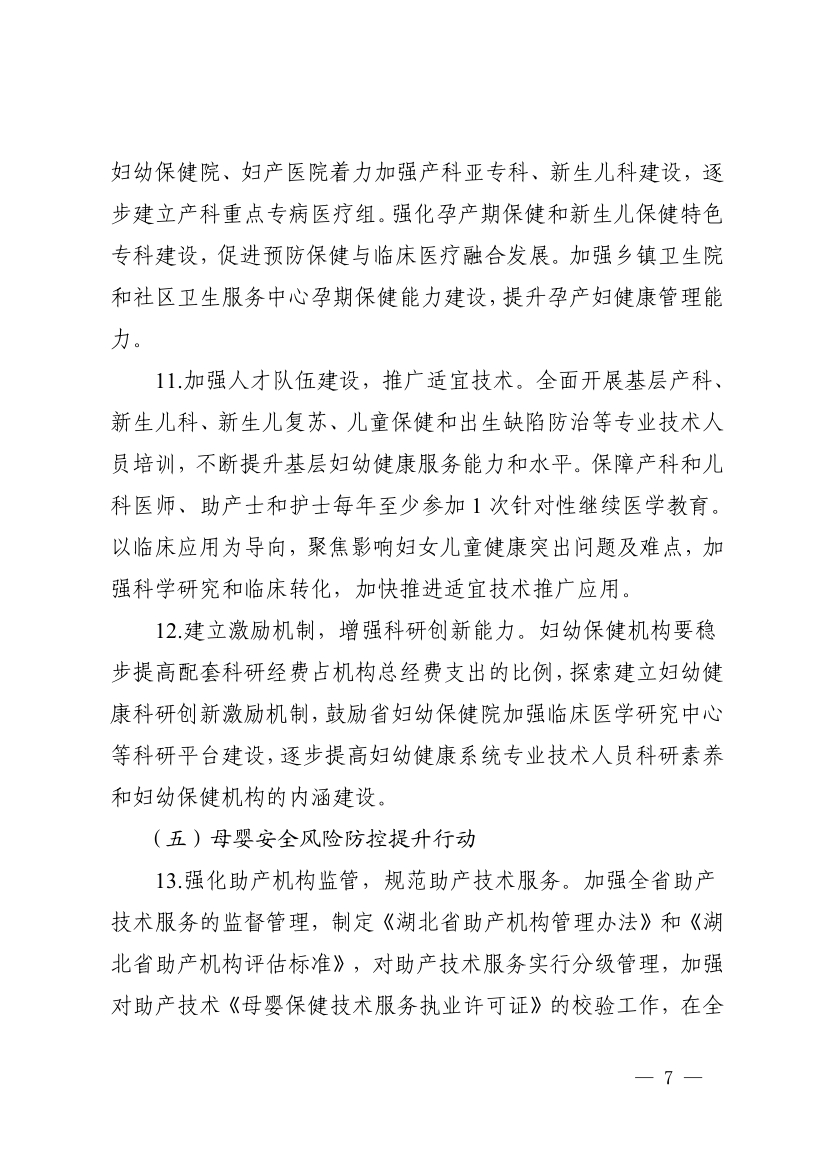 妇幼保健院、妇产医院着力加强产科亚专科、新生儿科建设，逐步建立产科重点专病医疗组。强化孕产期保健和新生儿保健特色专科建设，促进预防保健与临床医疗融合发展。加强乡镇卫生院和社区卫生服务中心孕期保健能力建设，提升孕产妇健康管理能力。

11.加强人才队伍建设，推广适宜技术。全面开展基层产科、新生儿科、新生儿复苏、儿童保健和出生缺陷防治等专业技术人员培训，不断提升基层妇幼健康服务能力和水平。保障产科和儿科医师、助产士和护士每年至少参加 1 次针对性继续医学教育。以临床应用为导向，聚焦影响妇女儿童健康突出问题及难点，加强科学研究和临床转化，加快推进适宜技术推广应用。

12.建立激励机制，增强科研创新能力。妇幼保健机构要稳步提高配套科研经费占机构总经费支出的比例，探索建立妇幼健康科研创新激励机制，鼓励省妇幼保健院加强临床医学研究中心等科研平台建设，逐步提高妇幼健康系统专业技术人员科研素养和妇幼保健机构的内涵建设。

（五）母婴安全风险防控提升行动

13.强化助产机构监管，规范助产技术服务。加强全省助产技术服务的监督管理，制定《湖北省助产机构管理办法》和《湖北省助产机构评估标准》，对助产技术服务实行分级管理，加强对助产技术《母婴保健技术服务执业许可证》的校验工作，在全

— 7 —